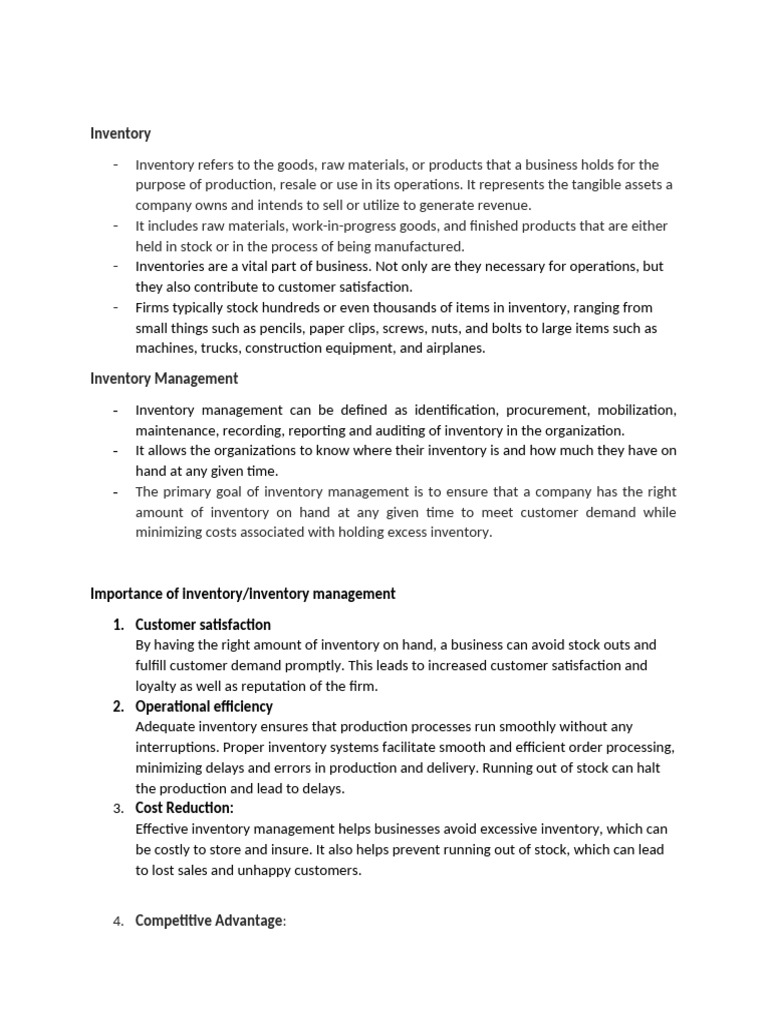 Inventory

- Inventory refers to the goods, raw materials, or products that a business holds for the purpose of production, resale or use in its operations. It represents the tangible assets a company owns and intends to sell or utilize to generate revenue.
- It includes raw materials, work-in-progress goods, and finished products that are either held in stock or in the process of being manufactured.
- Inventories are a vital part of business. Not only are they necessary for operations, but they also contribute to customer satisfaction.
- Firms typically stock hundreds or even thousands of items in inventory, ranging from small things such as pencils, paper clips, screws, nuts, and bolts to large items such as machines, trucks, construction equipment, and airplanes.

Inventory Management

- Inventory management can be defined as identification, procurement, mobilization, maintenance, recording, reporting and auditing of inventory in the organization.
- It allows the organizations to know where their inventory is and how much they have on hand at any given time.
- The primary goal of inventory management is to ensure that a company has the right amount of inventory on hand at any given time to meet customer demand while minimizing costs associated with holding excess inventory.

Importance of inventory/inventory management

1. Customer satisfaction
By having the right amount of inventory on hand, a business can avoid stock outs and fulfill customer demand promptly. This leads to increased customer satisfaction and loyalty as well as reputation of the firm.
2. Operational efficiency
Adequate inventory ensures that production processes run smoothly without any interruptions. Proper inventory systems facilitate smooth and efficient order processing, minimizing delays and errors in production and delivery. Running out of stock can halt the production and lead to delays.
3. Cost Reduction:
Effective inventory management helps businesses avoid excessive inventory, which can be costly to store and insure. It also helps prevent running out of stock, which can lead to lost sales and unhappy customers.

4. Competitive Advantage: